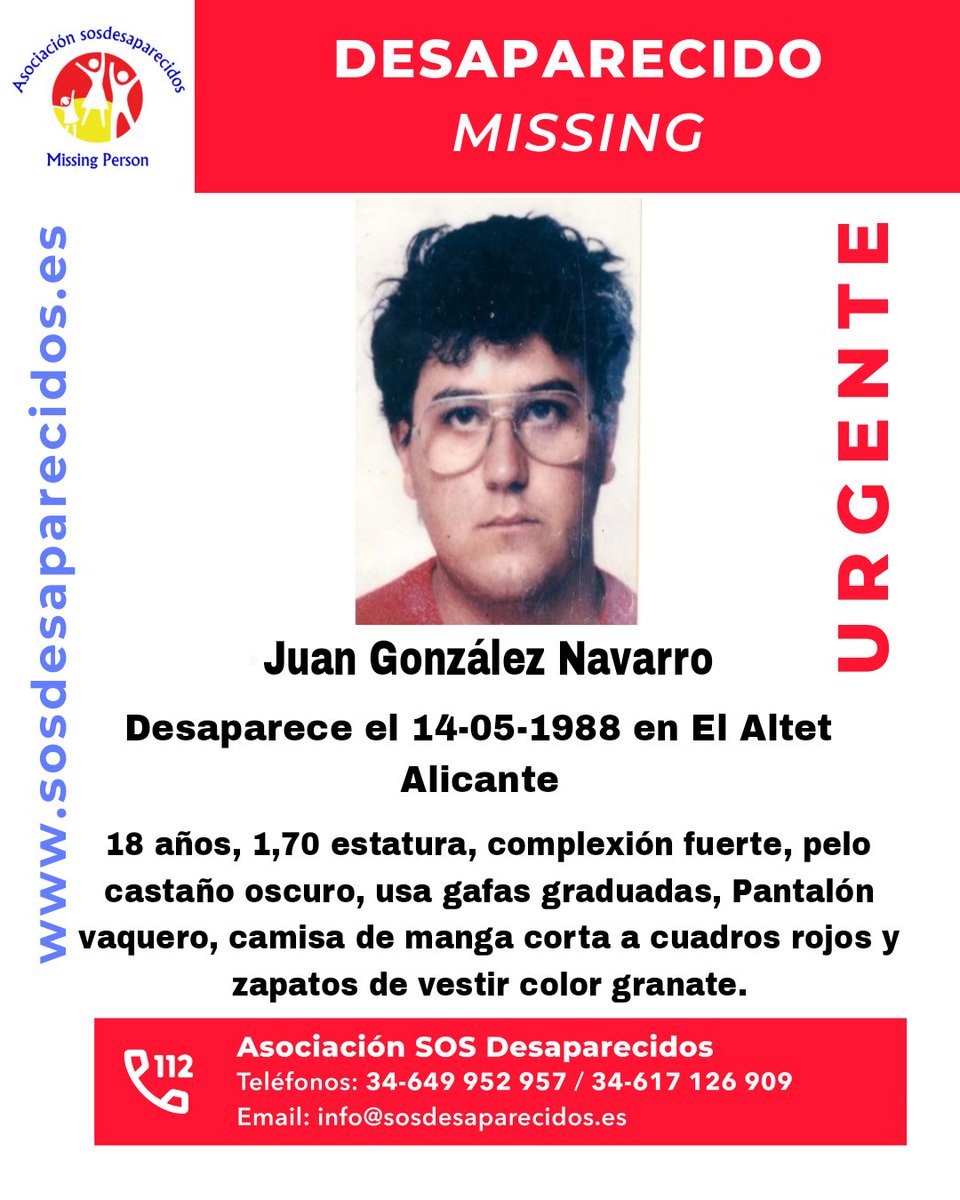 Asociación sosdesaparecidos
Missing Person

DESAPARECIDO
MISSING

www.sosdesaparecidos.es

URGENTE

Juan González Navarro

Desaparece el 14-05-1988 en El Altet Alicante

18 años, 1,70 estatura, complexión fuerte, pelo castaño oscuro, usa gafas graduadas, Pantalón vaquero, camisa de manga corta a cuadros rojos y zapatos de vestir color granate.

112

Asociación SOS Desaparecidos
Teléfonos: 34-649 952 957 / 34-617 126 909
Email: info@sosdesaparecidos.es